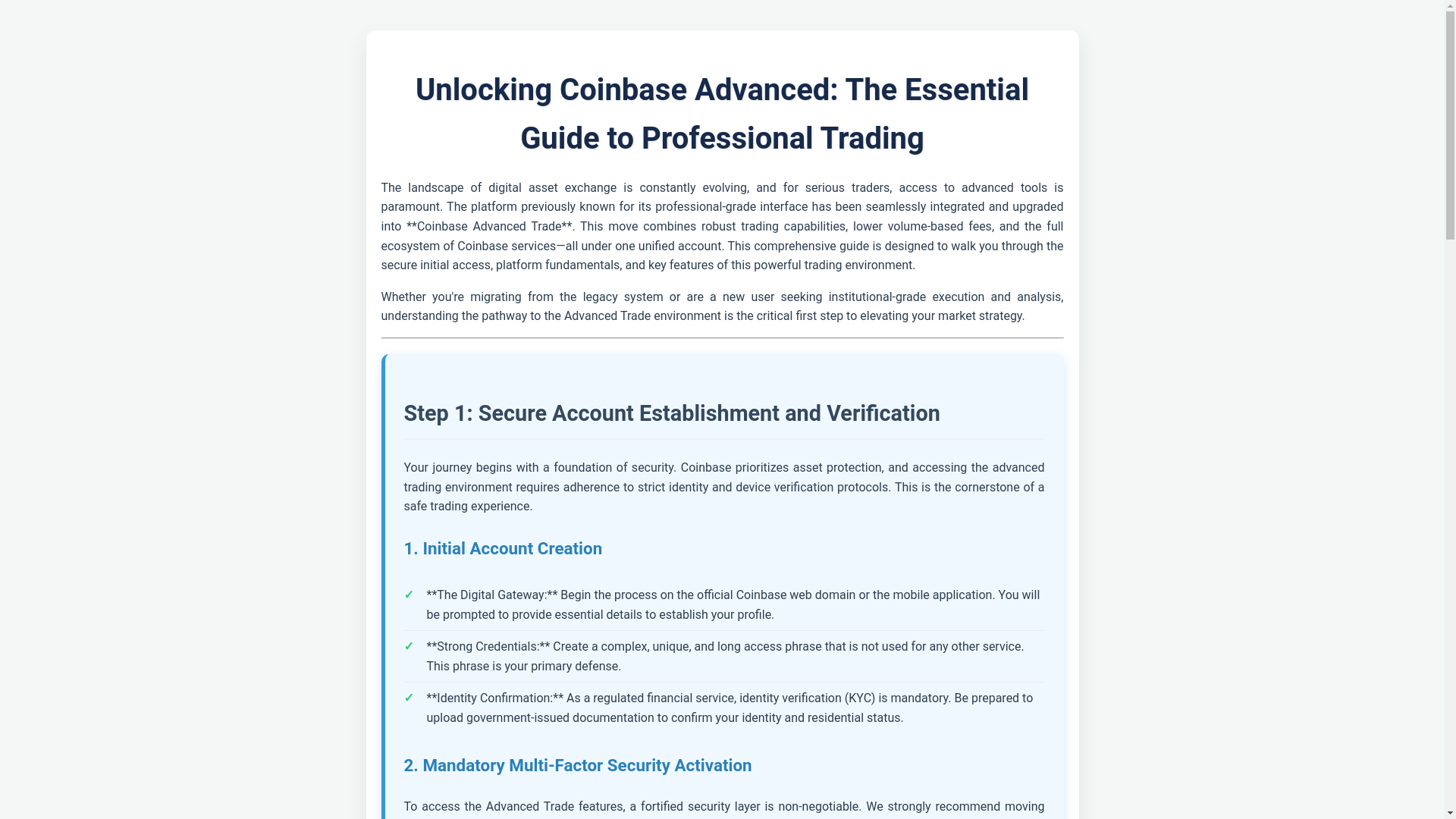 Unlocking Coinbase Advanced: The Essential Guide to Professional Trading

The landscape of digital asset exchange is constantly evolving, and for serious traders, access to advanced tools is paramount. The platform previously known for its professional-grade interface has been seamlessly integrated and upgraded into **Coinbase Advanced Trade**. This move combines robust trading capabilities, lower volume-based fees, and the full ecosystem of Coinbase services—all under one unified account. This comprehensive guide is designed to walk you through the secure initial access, platform fundamentals, and key features of this powerful trading environment.

Whether you're migrating from the legacy system or are a new user seeking institutional-grade execution and analysis, understanding the pathway to the Advanced Trade environment is the critical first step to elevating your market strategy.

Step 1: Secure Account Establishment and Verification

Your journey begins with a foundation of security. Coinbase prioritizes asset protection, and accessing the advanced trading environment requires adherence to strict identity and device verification protocols. This is the cornerstone of a safe trading experience.

1. Initial Account Creation

✓ **The Digital Gateway:** Begin the process on the official Coinbase web domain or the mobile application. You will be prompted to provide essential details to establish your profile.

✓ **Strong Credentials:** Create a complex, unique, and long access phrase that is not used for any other service. This phrase is your primary defense.

✓ **Identity Confirmation:** As a regulated financial service, identity verification (KYC) is mandatory. Be prepared to upload government-issued documentation to confirm your identity and residential status.

2. Mandatory Multi-Factor Security Activation

To access the Advanced Trade features, a fortified security layer is non-negotiable. We strongly recommend moving